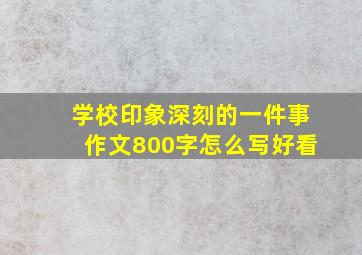 学校印象深刻的一件事
作文800字怎么写好看